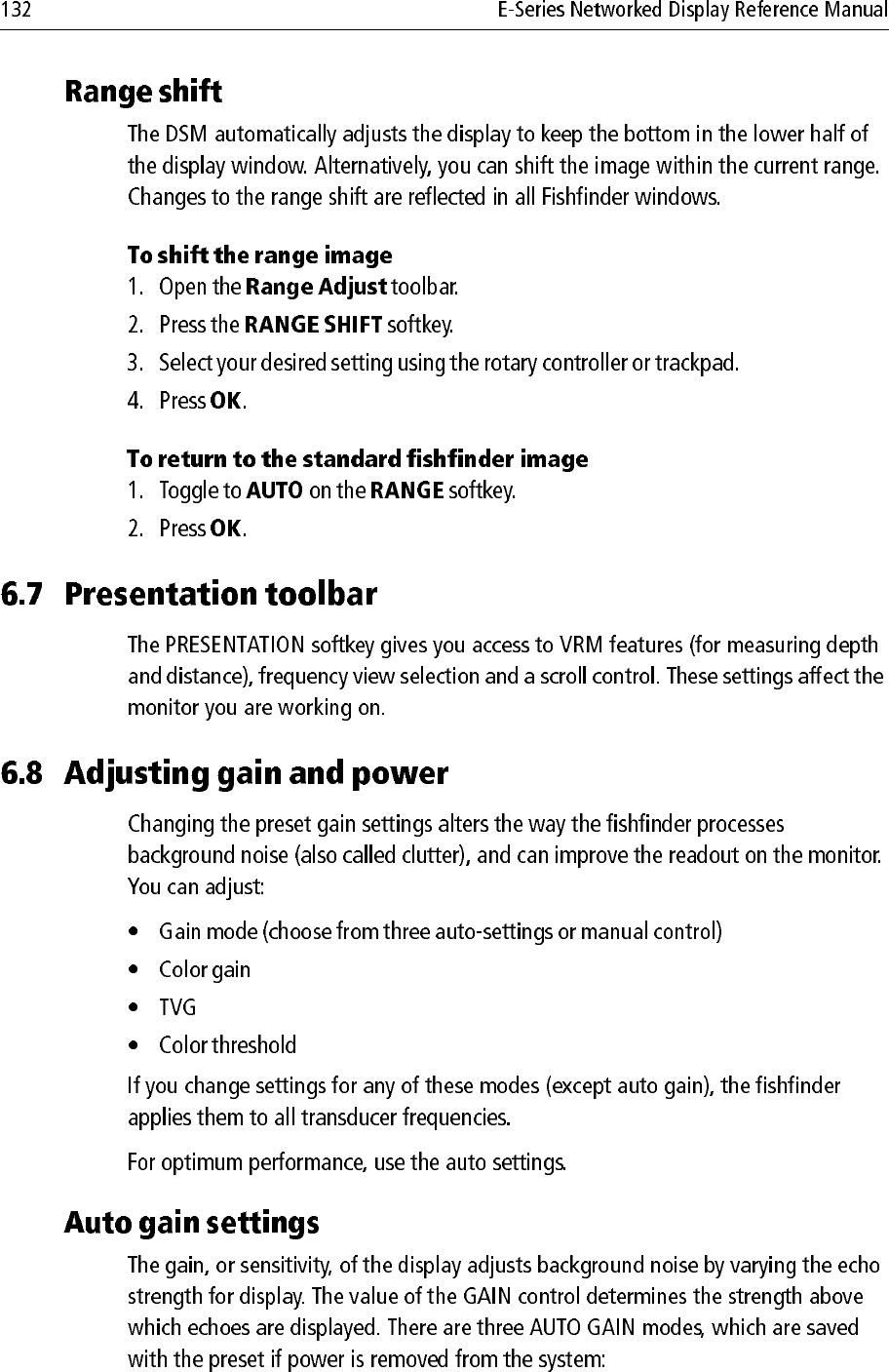 132 E-Series Networked Display Reference Manual

Range shift

The DSM automatically adjusts the display to keep the bottom in the lower half of the display window. Alternatively, you can shift the image within the current range. Changes to the range shift are reflected in all Fishfinder windows.

To shift the range image

1. Open the Range Adjust toolbar.
2. Press the RANGE SHIFT softkey.
3. Select your desired setting using the rotary controller or trackpad.
4. Press OK.

To return to the standard fishfinder image

1. Toggle to AUTO on the RANGE softkey.
2. Press OK.

6.7 Presentation toolbar

The PRESENTATION softkey gives you access to VRM features (for measuring depth and distance), frequency view selection and a scroll control. These settings affect the monitor you are working on.

6.8 Adjusting gain and power

Changing the preset gain settings alters the way the fishfinder processes background noise (also called clutter), and can improve the readout on the monitor. You can adjust:

• Gain mode (choose from three auto-settings or manual control)
• Color gain
• TVG
• Color threshold

If you change settings for any of these modes (except auto gain), the fishfinder applies them to all transducer frequencies.

For optimum performance, use the auto settings.

Auto gain settings

The gain, or sensitivity, of the display adjusts background noise by varying the echo strength for display. The value of the GAIN control determines the strength above which echoes are displayed. There are three AUTO GAIN modes, which are saved with the preset if power is removed from the system: